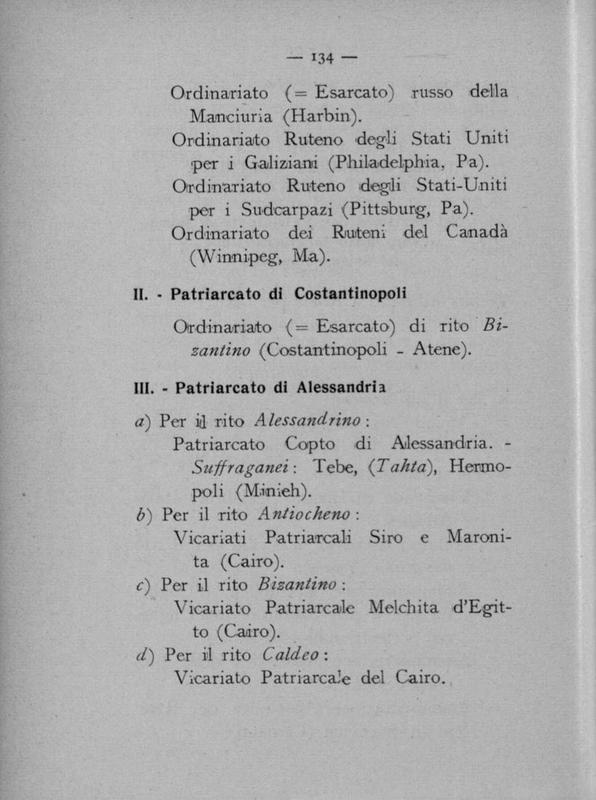 — 134 —

Ordinariato (= Esarcato) russo della Manciuria (Harbin).
Ordinariato Ruteno degli Stati Uniti per i Galiziani (Philadelphia, Pa).
Ordinariato Ruteno degli Stati-Uniti per i Sudcarpazi (Pittsburg, Pa).
Ordinariato dei Ruteni del Canadà (Winnipeg, Ma).

II. - Patriarcato di Costantinopoli

Ordinariato (= Esarcato) di rito Bizantino (Costantinopoli - Atene).

III. - Patriarcato di Alessandria

a) Per il rito Alessandrino:
Patriarcato Copto di Alessandria. - Suffraganei: Tebe, (Tahta), Hermopoli (Minieh).
b) Per il rito Antiocheno:
Vicariati Patriarcali Siro e Maronita (Cairo).
c) Per il rito Bizantino:
Vicariato Patriarcale Melchita d'Egitto (Cairo).
d) Per il rito Caldeo:
Vicariato Patriarcale del Cairo.